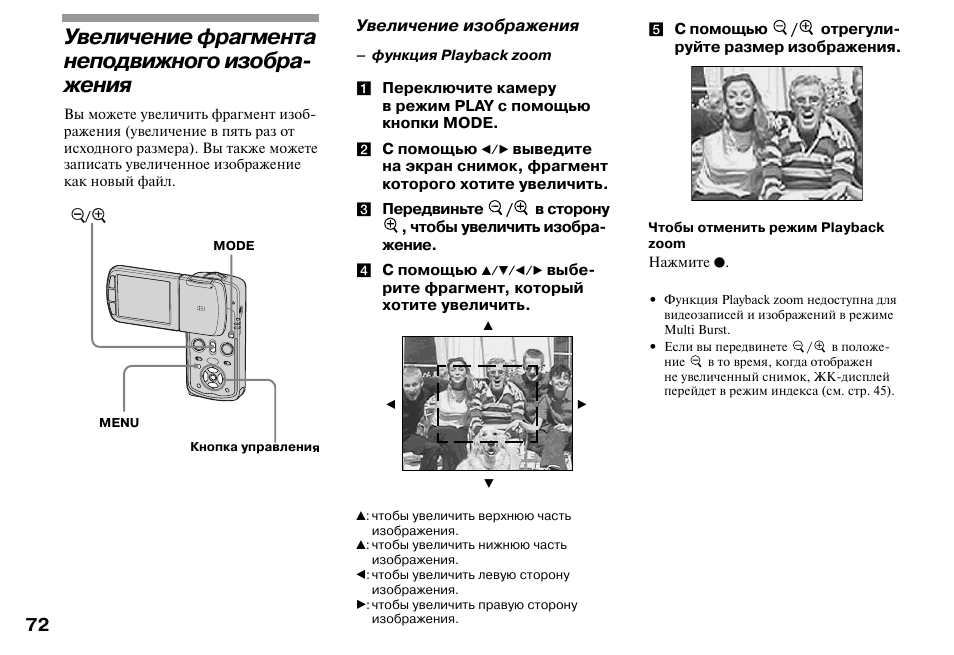 Увеличение фрагмента неподвижного изображения

Вы можете увеличить фрагмент изображения (увеличение в пять раз от исходного размера). Вы также можете записать увеличенное изображение как новый файл.

⊖/⊕

MODE

MENU

Кнопка управления

72

Увеличение изображения

– функция Playback zoom

1 Переключите камеру в режим PLAY с помощью кнопки MODE.

2 С помощью ◄/► выведите на экран снимок, фрагмент которого хотите увеличить.

3 Передвиньте ⊖/⊕ в сторону ⊕, чтобы увеличить изображение.

4 С помощью ▲/▼/◄/► выберите фрагмент, который хотите увеличить.

▲

◄

►

▼

▲: чтобы увеличить верхнюю часть изображения.
▲: чтобы увеличить нижнюю часть изображения.
◄: чтобы увеличить левую сторону изображения.
►: чтобы увеличить правую сторону изображения.

5 С помощью ⊖/⊕ отрегулируйте размер изображения.

Чтобы отменить режим Playback zoom

Нажмите ●.

• Функция Playback zoom недоступна для видеозаписей и изображений в режиме Multi Burst.
• Если вы передвинете ⊖/⊕ в положение ⊖ в то время, когда отображен не увеличенный снимок, ЖК-дисплей перейдет в режим индекса (см. стр. 45).